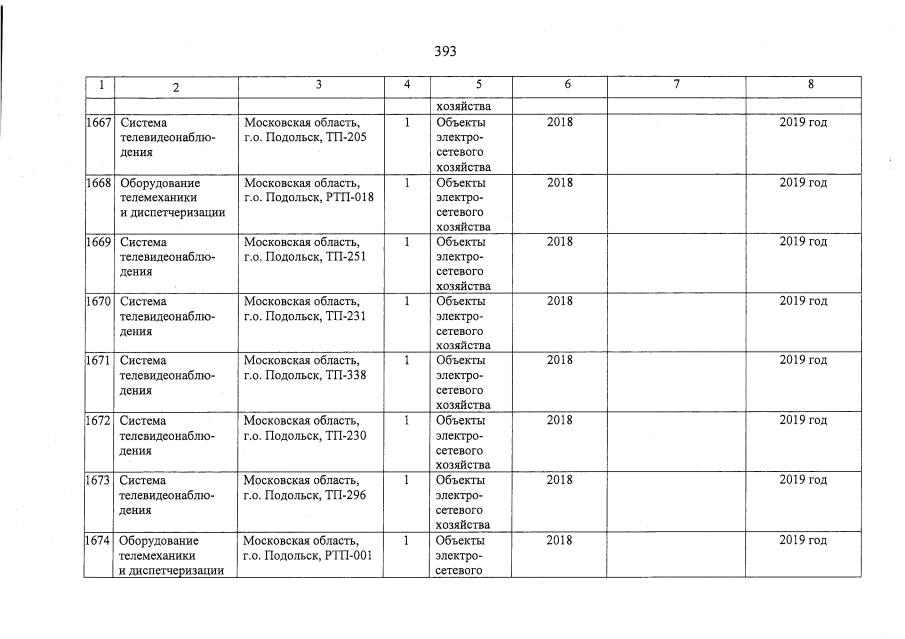 393

| 1 | 2 | 3 | 4 | 5 | 6 | 7 | 8 |
|---|---|---|---|---|---|---|---|
| | | | | хозяйства | | | |
| 1667 | Система телевидеонаблюдения | Московская область, г.о. Подольск, ТП-205 | 1 | Объекты электросетевого хозяйства | 2018 | | 2019 год |
| 1668 | Оборудование телемеханики и диспетчеризации | Московская область, г.о. Подольск, РТП-018 | 1 | Объекты электросетевого хозяйства | 2018 | | 2019 год |
| 1669 | Система телевидеонаблюдения | Московская область, г.о. Подольск, ТП-251 | 1 | Объекты электросетевого хозяйства | 2018 | | 2019 год |
| 1670 | Система телевидеонаблюдения | Московская область, г.о. Подольск, ТП-231 | 1 | Объекты электросетевого хозяйства | 2018 | | 2019 год |
| 1671 | Система телевидеонаблюдения | Московская область, г.о. Подольск, ТП-338 | 1 | Объекты электросетевого хозяйства | 2018 | | 2019 год |
| 1672 | Система телевидеонаблюдения | Московская область, г.о. Подольск, ТП-230 | 1 | Объекты электросетевого хозяйства | 2018 | | 2019 год |
| 1673 | Система телевидеонаблюдения | Московская область, г.о. Подольск, ТП-296 | 1 | Объекты электросетевого хозяйства | 2018 | | 2019 год |
| 1674 | Оборудование телемеханики и диспетчеризации | Московская область, г.о. Подольск, РТП-001 | 1 | Объекты электросетевого | 2018 | | 2019 год |